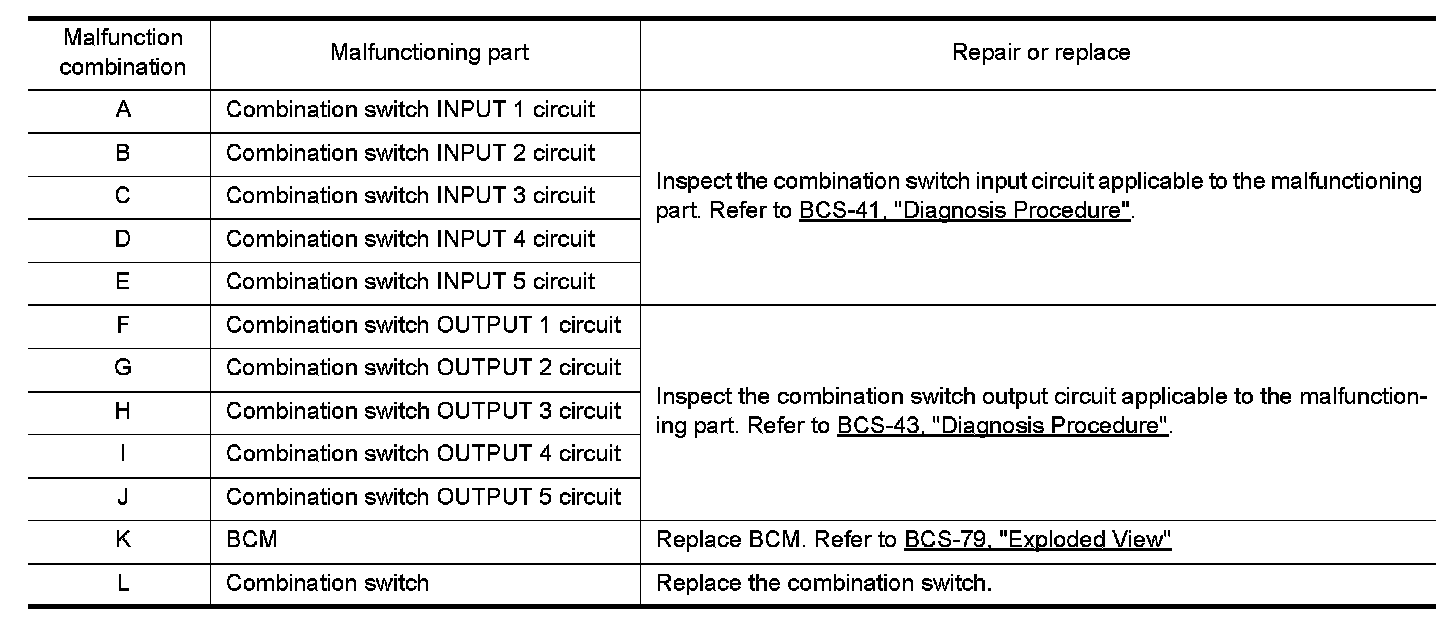 | Malfunction combination | Malfunctioning part | Repair or replace |
|---|---|---|
| A | Combination switch INPUT 1 circuit | Inspect the combination switch input circuit applicable to the malfunctioning part. Refer to BCS-41, "Diagnosis Procedure". |
| B | Combination switch INPUT 2 circuit | |
| C | Combination switch INPUT 3 circuit | |
| D | Combination switch INPUT 4 circuit | |
| E | Combination switch INPUT 5 circuit | |
| F | Combination switch OUTPUT 1 circuit | Inspect the combination switch output circuit applicable to the malfunctioning part. Refer to BCS-43, "Diagnosis Procedure". |
| G | Combination switch OUTPUT 2 circuit | |
| H | Combination switch OUTPUT 3 circuit | |
| I | Combination switch OUTPUT 4 circuit | |
| J | Combination switch OUTPUT 5 circuit | |
| K | BCM | Replace BCM. Refer to BCS-79, "Exploded View" |
| L | Combination switch | Replace the combination switch. |